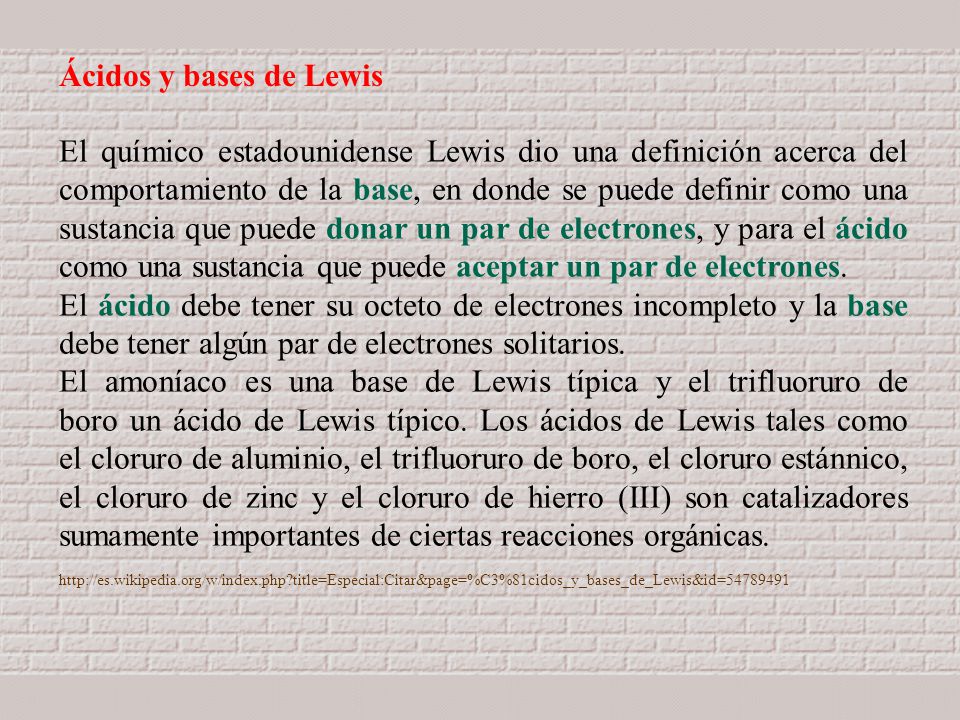 Ácidos y bases de Lewis

El químico estadounidense Lewis dio una definición acerca del comportamiento de la base, en donde se puede definir como una sustancia que puede donar un par de electrones, y para el ácido como una sustancia que puede aceptar un par de electrones.
El ácido debe tener su octeto de electrones incompleto y la base debe tener algún par de electrones solitarios.
El amoníaco es una base de Lewis típica y el trifluoruro de boro un ácido de Lewis típico. Los ácidos de Lewis tales como el cloruro de aluminio, el trifluoruro de boro, el cloruro estánnico, el cloruro de zinc y el cloruro de hierro (III) son catalizadores sumamente importantes de ciertas reacciones orgánicas.

http://es.wikipedia.org/w/index.php?title=Especial:Citar&page=%C3%81cidos_y_bases_de_Lewis&id=54789491